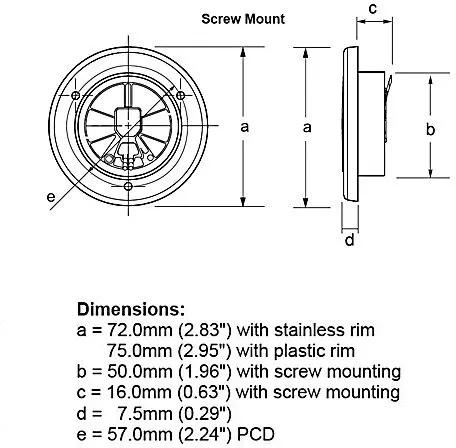 Screw Mount

c

a

a

b

e

d

Dimensions:
a = 72.0mm (2.83") with stainless rim
75.0mm (2.95") with plastic rim
b = 50.0mm (1.96") with screw mounting
c = 16.0mm (0.63") with screw mounting
d = 7.5mm (0.29")
e = 57.0mm (2.24") PCD